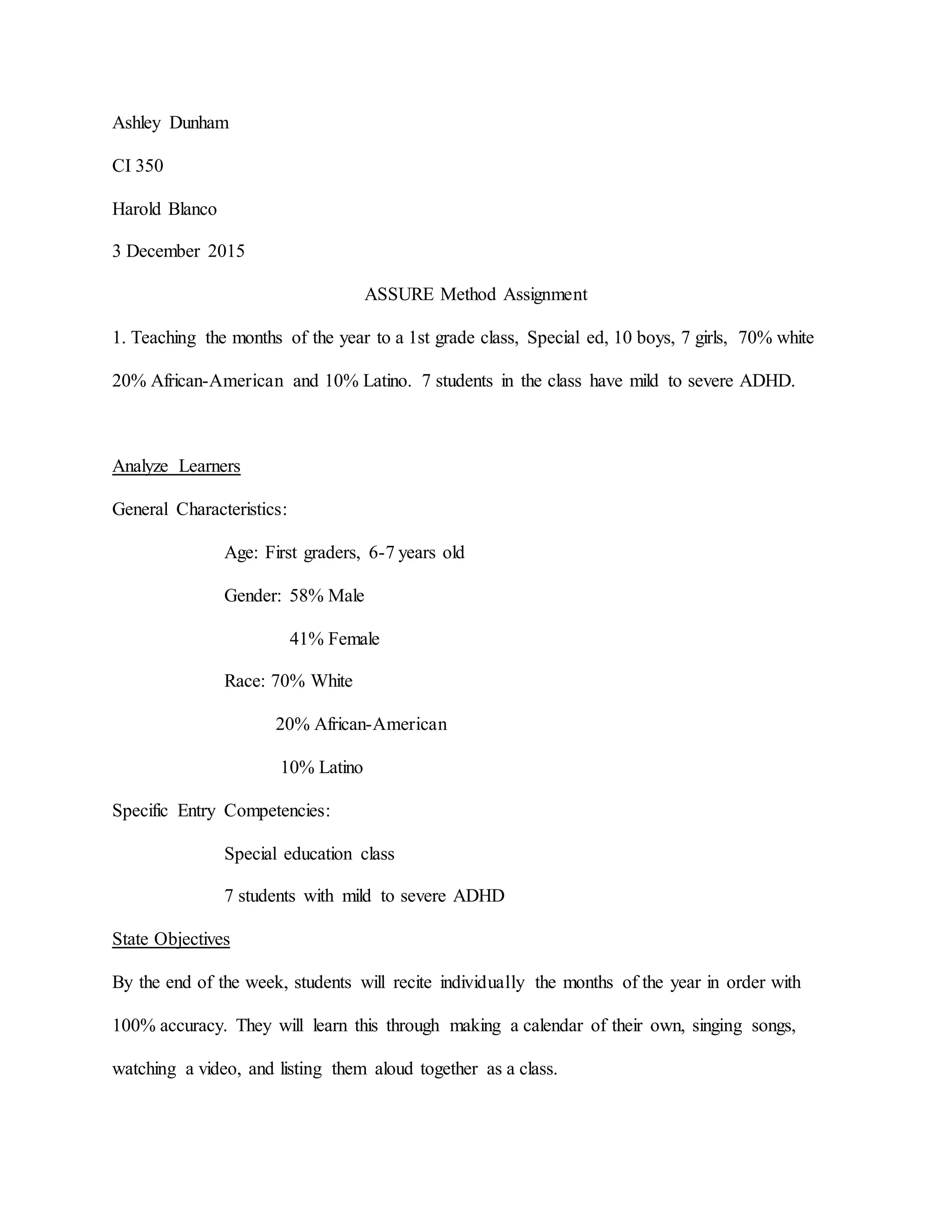 Ashley Dunham

CI 350

Harold Blanco

3 December 2015

ASSURE Method Assignment

1. Teaching the months of the year to a 1st grade class, Special ed, 10 boys, 7 girls, 70% white 20% African-American and 10% Latino. 7 students in the class have mild to severe ADHD.

Analyze Learners

General Characteristics:

Age: First graders, 6-7 years old

Gender: 58% Male

41% Female

Race: 70% White

20% African-American

10% Latino

Specific Entry Competencies:

Special education class

7 students with mild to severe ADHD

State Objectives

By the end of the week, students will recite individually the months of the year in order with 100% accuracy. They will learn this through making a calendar of their own, singing songs, watching a video, and listing them aloud together as a class.